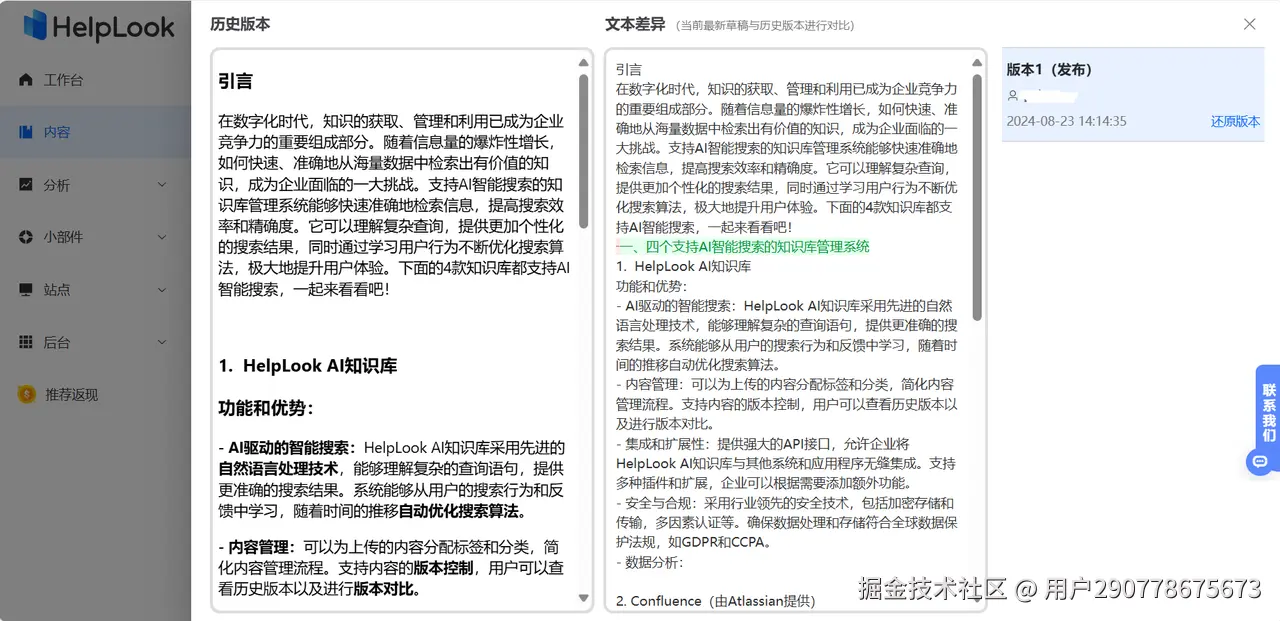 HelpLook

工作台

内容

分析

小部件

站点

后台

推荐返现

历史版本

引言

在数字化时代，知识的获取、管理和利用已成为企业竞争力的重要组成部分。随着信息量的爆炸性增长，如何快速、准确地从海量数据中检索出有价值的知识，成为企业面临的一大挑战。支持AI智能搜索的知识库管理系统能够快速准确地检索信息，提高搜索效率和精确度。它可以理解复杂查询，提供更加个性化的搜索结果，同时通过学习用户行为不断优化搜索算法，极大地提升用户体验。下面的4款知识库都支持AI智能搜索，一起来看看吧！

1. HelpLook AI知识库

功能和优势：

- AI驱动的智能搜索：HelpLook AI知识库采用先进的自然语言处理技术，能够理解复杂的查询语句，提供更准确的搜索结果。系统能够从用户的搜索行为和反馈中学习，随着时间的推移自动优化搜索算法。

- 内容管理：可以为上传的内容分配标签和分类，简化内容管理流程。支持内容的版本控制，用户可以查看历史版本以及进行版本对比。

文本差异 (当前最新草稿与历史版本进行对比)

引言
在数字化时代，知识的获取、管理和利用已成为企业竞争力的重要组成部分。随着信息量的爆炸性增长，如何快速、准确地从海量数据中检索出有价值的知识，成为企业面临的一大挑战。支持AI智能搜索的知识库管理系统能够快速准确地检索信息，提高搜索效率和精确度。它可以理解复杂查询，提供更加个性化的搜索结果，同时通过学习用户行为不断优化搜索算法，极大地提升用户体验。下面的4款知识库都支持AI智能搜索，一起来看看吧！
一、四个支持AI智能搜索的知识库管理系统
1. HelpLook AI知识库
功能和优势：
- AI驱动的智能搜索：HelpLook AI知识库采用先进的自然语言处理技术，能够理解复杂的查询语句，提供更准确的搜索结果。系统能够从用户的搜索行为和反馈中学习，随着时间的推移自动优化搜索算法。
- 内容管理：可以为上传的内容分配标签和分类，简化内容管理流程。支持内容的版本控制，用户可以查看历史版本以及进行版本对比。
- 集成和扩展性：提供强大的API接口，允许企业将HelpLook AI知识库与其他系统和应用程序无缝集成。支持多种插件和扩展，企业可以根据需要添加额外功能。
- 安全与合规：采用行业领先的安全技术，包括加密存储和传输，多因素认证等。确保数据处理和存储符合全球数据保护法规，如GDPR和CCPA。
- 数据分析：

2. Confluence（由Atlassian提供）

版本1（发布）
2024-08-23 14:14:35
还原版本

联系我们

掘金技术社区 @ 用户290778675673